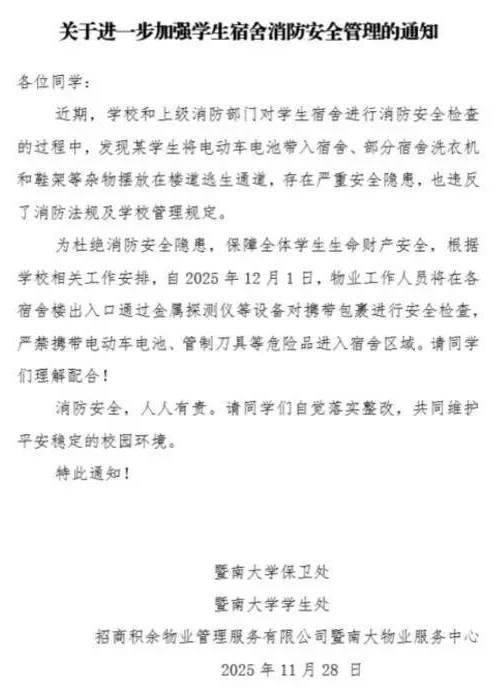 关于进一步加强学生宿舍消防安全管理的通知

各位同学：

近期，学校和上级消防部门对学生宿舍进行消防安全检查的过程中，发现某学生将电动车电池带入宿舍、部分宿舍洗衣机和鞋架等杂物摆放在楼道逃生通道，存在严重安全隐患，也违反了消防法规及学校管理规定。

为杜绝消防安全隐患，保障全体学生生命财产安全，根据学校相关工作安排，自 2025 年 12 月 1 日，物业工作人员将在各宿舍楼出入口通过金属探测仪等设备对携带包裹进行安全检查，严禁携带电动车电池、管制刀具等危险品进入宿舍区域。请同学们理解配合！

消防安全，人人有责。请同学们自觉落实整改，共同维护平安稳定的校园环境。

特此通知！

暨南大学保卫处
暨南大学学生处
招商积余物业管理服务有限公司暨南大物业服务中心
2025 年 11 月 28 日